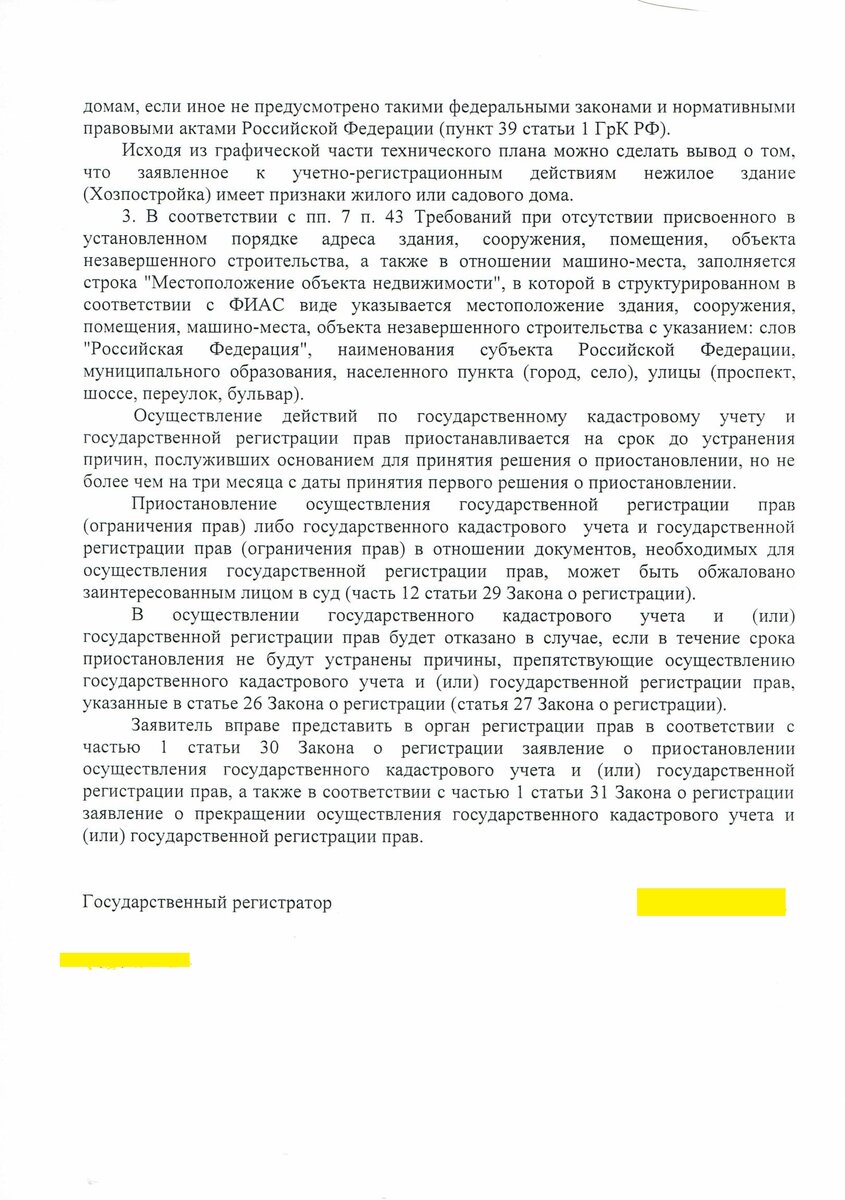 домам, если иное не предусмотрено такими федеральными законами и нормативными правовыми актами Российской Федерации (пункт 39 статьи 1 ГрК РФ).

Исходя из графической части технического плана можно сделать вывод о том, что заявленное к учетно-регистрационным действиям нежилое здание (Хозпостройка) имеет признаки жилого или садового дома.

3. В соответствии с пп. 7 п. 43 Требований при отсутствии присвоенного в установленном порядке адреса здания, сооружения, помещения, объекта незавершенного строительства, а также в отношении машино-места, заполняется строка "Местоположение объекта недвижимости", в которой в структурированном в соответствии с ФИАС виде указывается местоположение здания, сооружения, помещения, машино-места, объекта незавершенного строительства с указанием: слов "Российская Федерация", наименования субъекта Российской Федерации, муниципального образования, населенного пункта (город, село), улицы (проспект, шоссе, переулок, бульвар).

Осуществление действий по государственному кадастровому учету и государственной регистрации прав приостанавливается на срок до устранения причин, послуживших основанием для принятия решения о приостановлении, но не более чем на три месяца с даты принятия первого решения о приостановлении.

Приостановление осуществления государственной регистрации прав (ограничения прав) либо государственного кадастрового учета и государственной регистрации прав (ограничения прав) в отношении документов, необходимых для осуществления государственной регистрации прав, может быть обжаловано заинтересованным лицом в суд (часть 12 статьи 29 Закона о регистрации).

В осуществлении государственного кадастрового учета и (или) государственной регистрации прав будет отказано в случае, если в течение срока приостановления не будут устранены причины, препятствующие осуществлению государственного кадастрового учета и (или) государственной регистрации прав, указанные в статье 26 Закона о регистрации (статья 27 Закона о регистрации).

Заявитель вправе представить в орган регистрации прав в соответствии с частью 1 статьи 30 Закона о регистрации заявление о приостановлении осуществления государственного кадастрового учета и (или) государственной регистрации прав, а также в соответствии с частью 1 статьи 31 Закона о регистрации заявление о прекращении осуществления государственного кадастрового учета и (или) государственной регистрации прав.

Государственный регистратор